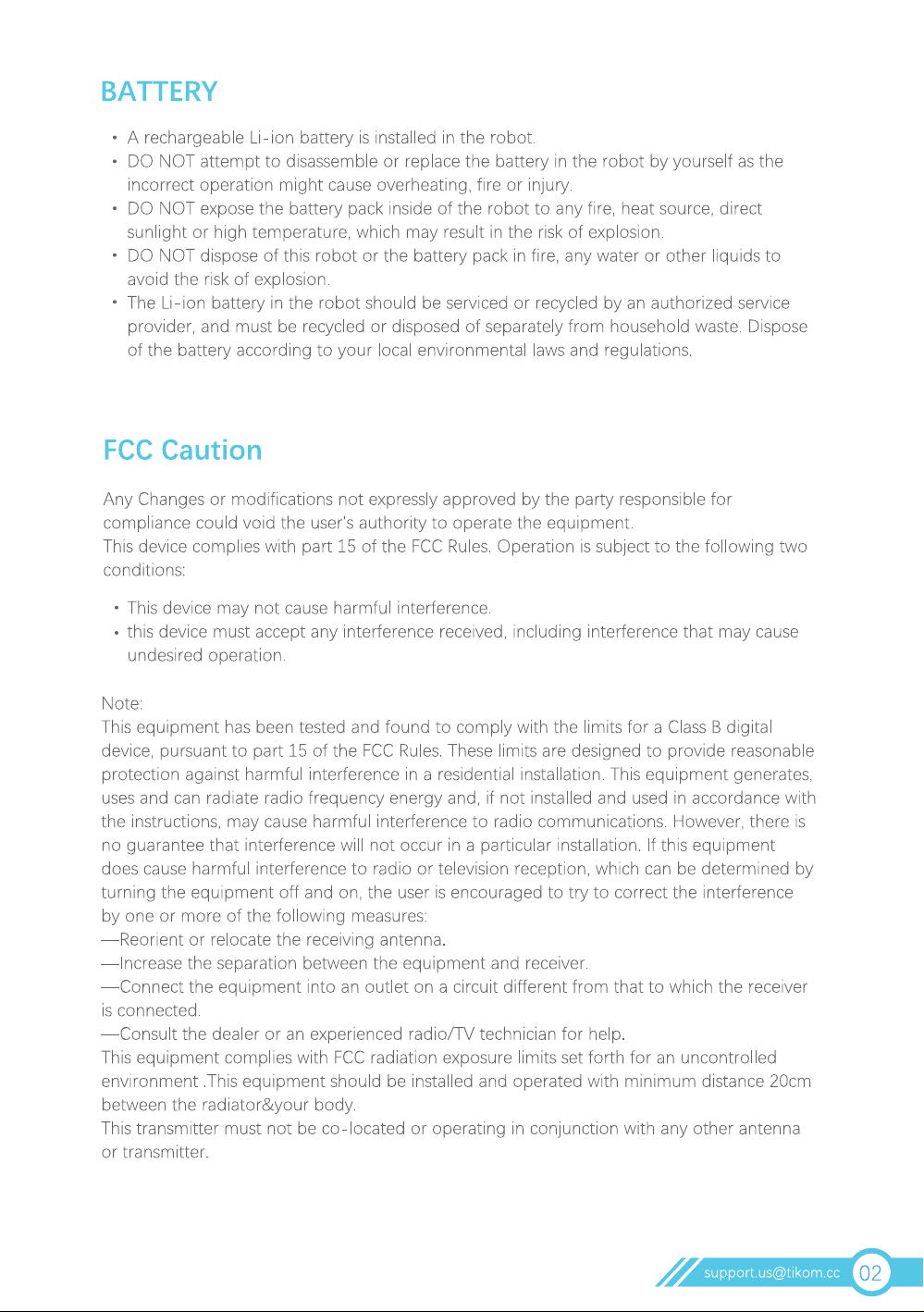 BATTERY

• A rechargeable Li-ion battery is installed in the robot.
• DO NOT attempt to disassemble or replace the battery in the robot by yourself as the incorrect operation might cause overheating, fire or injury.
• DO NOT expose the battery pack inside of the robot to any fire, heat source, direct sunlight or high temperature, which may result in the risk of explosion.
• DO NOT dispose of this robot or the battery pack in fire, any water or other liquids to avoid the risk of explosion.
• The Li-ion battery in the robot should be serviced or recycled by an authorized service provider, and must be recycled or disposed of separately from household waste. Dispose of the battery according to your local environmental laws and regulations.

FCC Caution

Any Changes or modifications not expressly approved by the party responsible for compliance could void the user's authority to operate the equipment.
This device complies with part 15 of the FCC Rules. Operation is subject to the following two conditions:

• This device may not cause harmful interference.
• this device must accept any interference received, including interference that may cause undesired operation.

Note:
This equipment has been tested and found to comply with the limits for a Class B digital device, pursuant to part 15 of the FCC Rules. These limits are designed to provide reasonable protection against harmful interference in a residential installation. This equipment generates, uses and can radiate radio frequency energy and, if not installed and used in accordance with the instructions, may cause harmful interference to radio communications. However, there is no guarantee that interference will not occur in a particular installation. If this equipment does cause harmful interference to radio or television reception, which can be determined by turning the equipment off and on, the user is encouraged to try to correct the interference by one or more of the following measures:
—Reorient or relocate the receiving antenna.
—Increase the separation between the equipment and receiver.
—Connect the equipment into an outlet on a circuit different from that to which the receiver is connected.
—Consult the dealer or an experienced radio/TV technician for help.
This equipment complies with FCC radiation exposure limits set forth for an uncontrolled environment .This equipment should be installed and operated with minimum distance 20cm between the radiator&your body.
This transmitter must not be co-located or operating in conjunction with any other antenna or transmitter.

support.us@tikom.cc 02